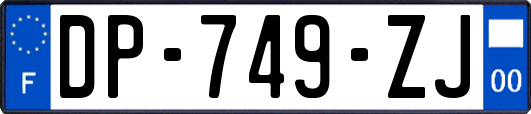 F
DP-749-ZJ
00